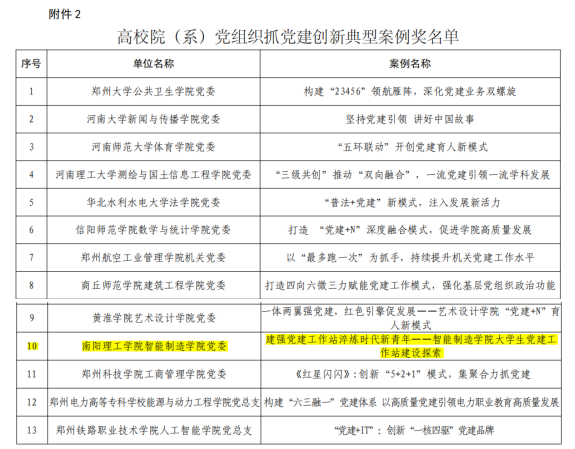 附件2

高校院（系）党组织抓党建创新典型案例奖名单

| 序号 | 单位名称 | 案例名称 |
|---|---|---|
| 1 | 郑州大学公共卫生学院党委 | 构建“23456”领航雁阵，深化党建业务双螺旋 |
| 2 | 河南大学新闻与传播学院党委 | 坚持党建引领 讲好中国故事 |
| 3 | 河南师范大学体育学院党委 | “五环联动”开创党建育人新模式 |
| 4 | 河南理工大学测绘与国土信息工程学院党委 | “三级共创”推动“双向融合”，一流党建引领一流学科发展 |
| 5 | 华北水利水电大学法学院党委 | “普法+党建”新模式，注入发展新活力 |
| 6 | 信阳师范学院数学与统计学院党委 | 打造 “党建+N”深度融合模式，促进学院高质量发展 |
| 7 | 郑州航空工业管理学院机关党委 | 以“最多跑一次”为抓手，持续提升机关党建工作水平 |
| 8 | 商丘师范学院建筑工程学院党委 | 打造四向六微三力赋能党建工作模式，强化基层党组织政治功能 |
| 9 | 黄淮学院艺术设计学院党委 | 一体两翼强党建，红色引擎促发展——艺术设计学院“党建+N”育人新模式 |
| 10 | 南阳理工学院智能制造学院党委 | 建强党建工作站淬炼时代新青年——智能制造学院大学生党建工作站建设探索 |
| 11 | 郑州科技学院工商管理学院党委 | 《红星闪闪》：创新“5+2+1”模式，集聚合力抓党建 |
| 12 | 郑州电力高等专科学校能源与动力工程学院党总支 | 构建“六三融一”党建体系 以高质量党建引领电力职业教育高质量发展 |
| 13 | 郑州铁路职业技术学院人工智能学院党总支 | “党建+IT”：创新“一核四驱”党建品牌 |